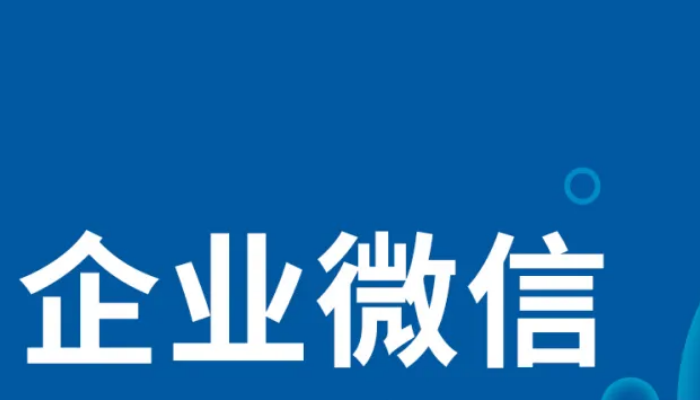 企业微信